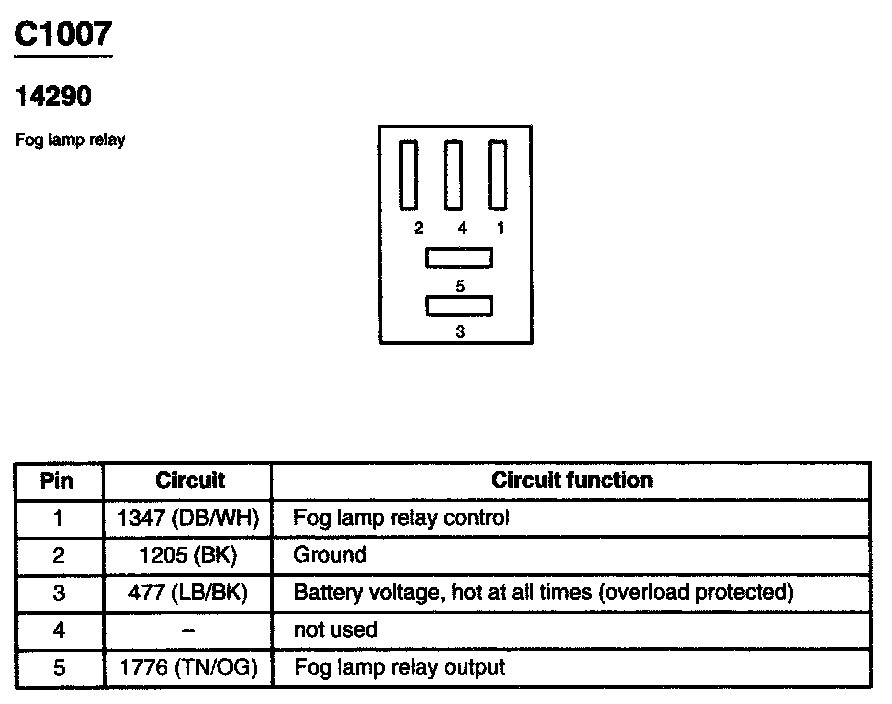 C1007

14290

Fog lamp relay

2 4 1

5

3

| Pin | Circuit | Circuit function |
|---|---|---|
| 1 | 1347 (DB/WH) | Fog lamp relay control |
| 2 | 1205 (BK) | Ground |
| 3 | 477 (LB/BK) | Battery voltage, hot at all times (overload protected) |
| 4 | – | not used |
| 5 | 1776 (TN/OG) | Fog lamp relay output |